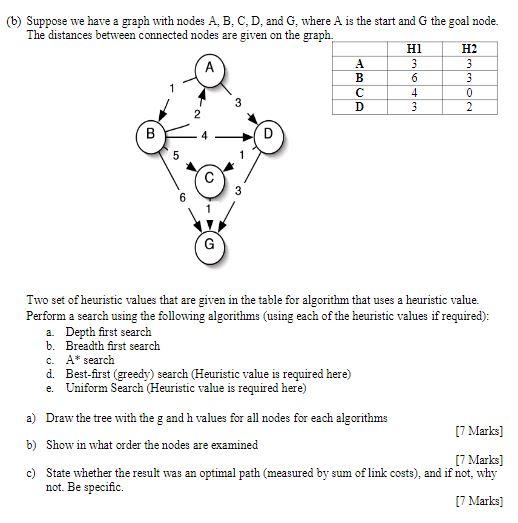 (b) Suppose we have a graph with nodes A, B, C, D, and G, where A is the start and G the goal node. The distances between connected nodes are given on the graph.

|   | H1 | H2 |
|---|---|---|
| A | 3 | 3 |
| B | 6 | 3 |
| C | 4 | 0 |
| D | 3 | 2 |

A
1
2
3
B
4
D
5
1
C
6
3
1
G

Two set of heuristic values that are given in the table for algorithm that uses a heuristic value. Perform a search using the following algorithms (using each of the heuristic values if required):
a. Depth first search
b. Breadth first search
c. A* search
d. Best-first (greedy) search (Heuristic value is required here)
e. Uniform Search (Heuristic value is required here)

a) Draw the tree with the g and h values for all nodes for each algorithms
[7 Marks]
b) Show in what order the nodes are examined
[7 Marks]
c) State whether the result was an optimal path (measured by sum of link costs), and if not, why not. Be specific.
[7 Marks]